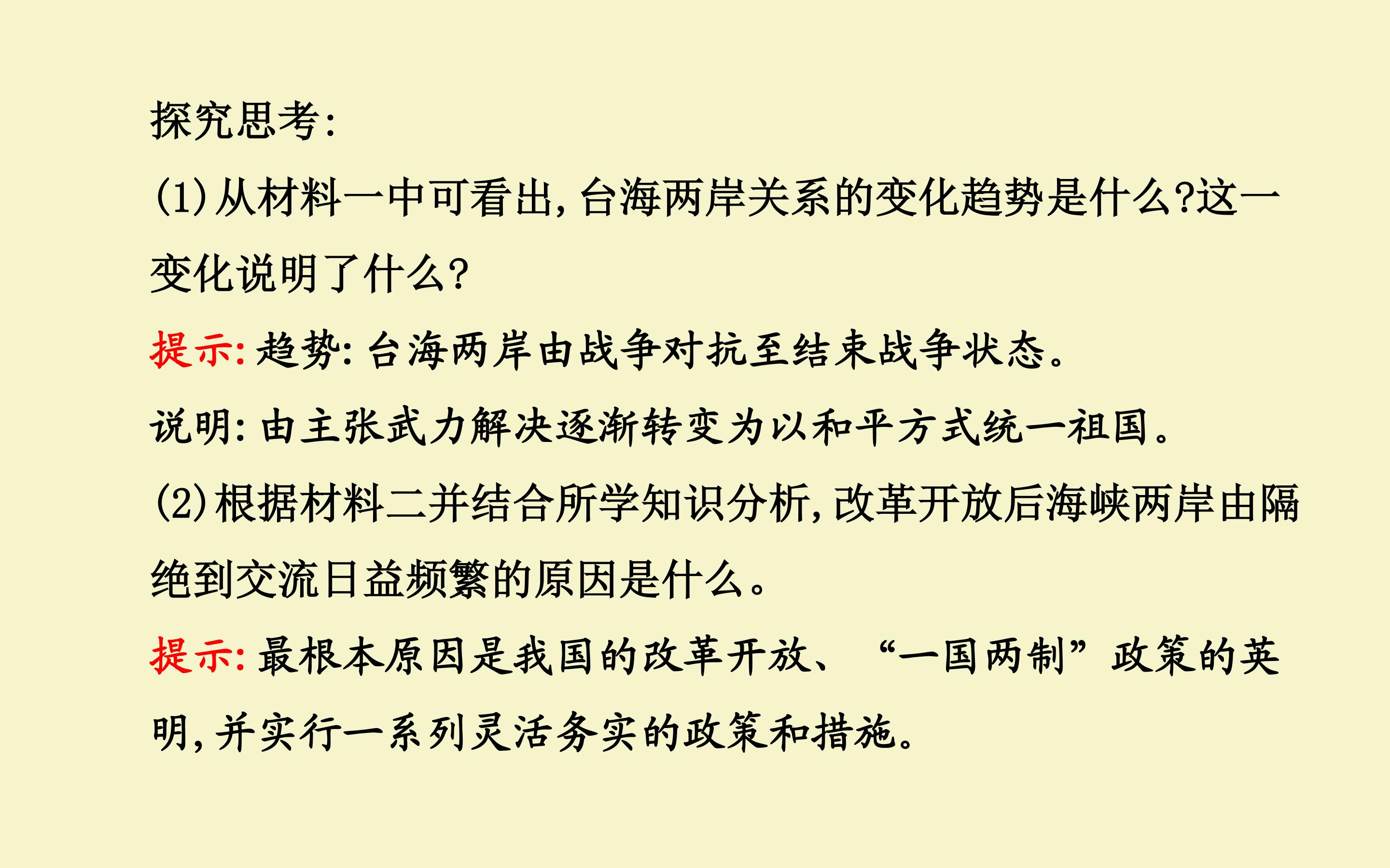 探究思考:

(1)从材料一中可看出,台海两岸关系的变化趋势是什么?这一变化说明了什么?

提示:趋势:台海两岸由战争对抗至结束战争状态。

说明:由主张武力解决逐渐转变为以和平方式统一祖国。

(2)根据材料二并结合所学知识分析,改革开放后海峡两岸由隔绝到交流日益频繁的原因是什么。

提示:最根本原因是我国的改革开放、“一国两制”政策的英明,并实行一系列灵活务实的政策和措施。